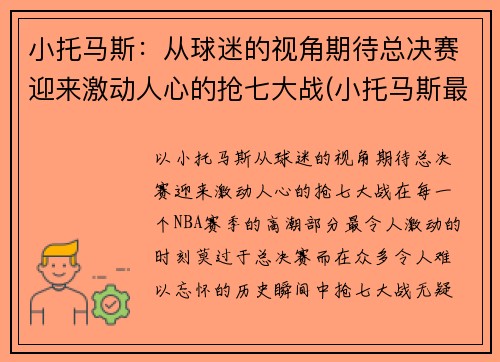 小托马斯：从球迷的视角期待总决赛迎来激动人心的抢七大战(小托马斯最

以小托马斯从球迷的视角期待总决赛迎来激动人心的抢七大战在每一个NBA赛季的高潮部分最令人激动的时刻莫过于总决赛而在众多令人难以忘怀的历史瞬间中抢七大战无疑